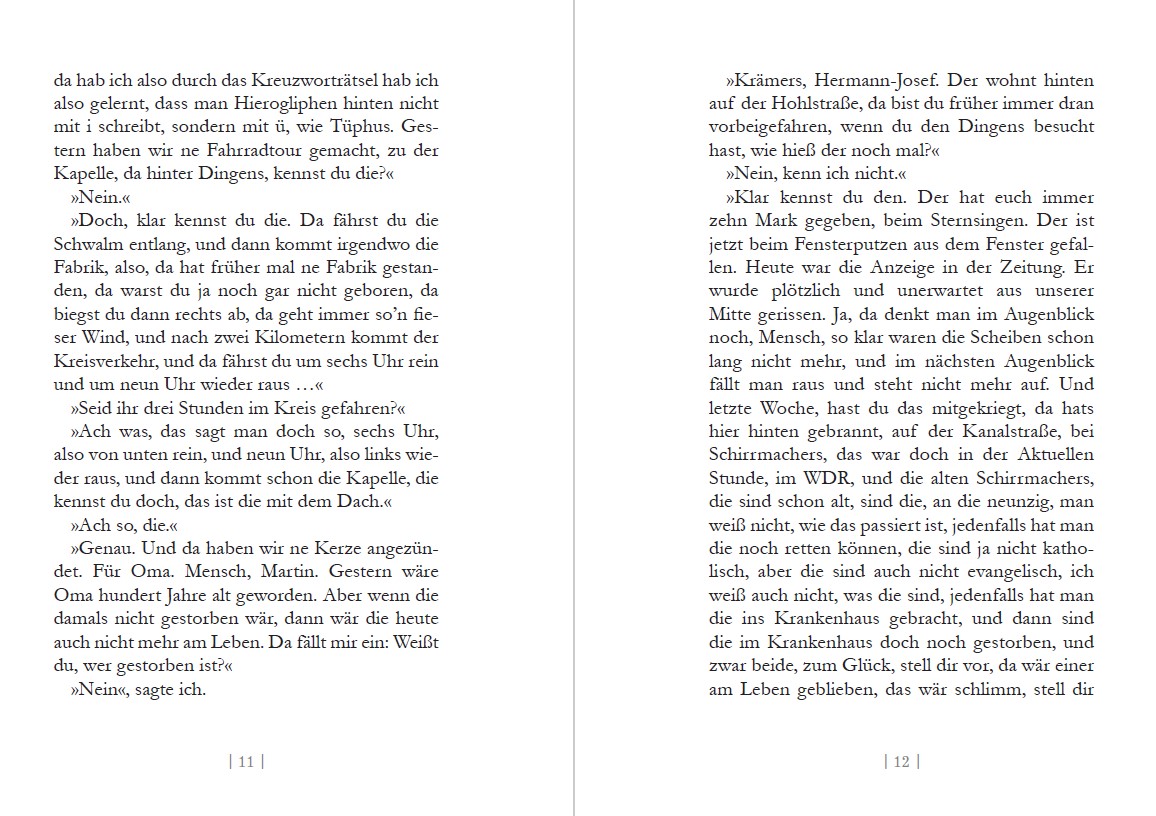 da hab ich also durch das Kreuzworträtsel hab ich also gelernt, dass man Hierogliphen hinten nicht mit i schreibt, sondern mit ü, wie Tüphus. Gestern haben wir ne Fahrradtour gemacht, zu der Kapelle, da hinter Dingens, kennst du die?«

»Nein.«

»Doch, klar kennst du die. Da fährst du die Schwalm entlang, und dann kommt irgendwo die Fabrik, also, da hat früher mal ne Fabrik gestanden, da warst du ja noch gar nicht geboren, da biegst du dann rechts ab, da geht immer so'n fieser Wind, und nach zwei Kilometern kommt der Kreisverkehr, und da fährst du um sechs Uhr rein und um neun Uhr wieder raus …«

»Seid ihr drei Stunden im Kreis gefahren?«

»Ach was, das sagt man doch so, sechs Uhr, also von unten rein, und neun Uhr, also links wieder raus, und dann kommt schon die Kapelle, die kennst du doch, das ist die mit dem Dach.«

»Ach so, die.«

»Genau. Und da haben wir ne Kerze angezündet. Für Oma. Mensch, Martin. Gestern wäre Oma hundert Jahre alt geworden. Aber wenn die damals nicht gestorben wär, dann wär die heute auch nicht mehr am Leben. Da fällt mir ein: Weißt du, wer gestorben ist?«

»Nein«, sagte ich.

| 11 |

»Krämers, Hermann-Josef. Der wohnt hinten auf der Hohlstraße, da bist du früher immer dran vorbeigefahren, wenn du den Dingens besucht hast, wie hieß der noch mal?«

»Nein, kenn ich nicht.«

»Klar kennst du den. Der hat euch immer zehn Mark gegeben, beim Sternsingen. Der ist jetzt beim Fensterputzen aus dem Fenster gefallen. Heute war die Anzeige in der Zeitung. Er wurde plötzlich und unerwartet aus unserer Mitte gerissen. Ja, da denkt man im Augenblick noch, Mensch, so klar waren die Scheiben schon lang nicht mehr, und im nächsten Augenblick fällt man raus und steht nicht mehr auf. Und letzte Woche, hast du das mitgekriegt, da hats hier hinten gebrannt, auf der Kanalstraße, bei Schirrmachers, das war doch in der Aktuellen Stunde, im WDR, und die alten Schirrmachers, die sind schon alt, sind die, an die neunzig, man weiß nicht, wie das passiert ist, jedenfalls hat man die noch retten können, die sind ja nicht katholisch, aber die sind auch nicht evangelisch, ich weiß auch nicht, was die sind, jedenfalls hat man die ins Krankenhaus gebracht, und dann sind die im Krankenhaus doch noch gestorben, und zwar beide, zum Glück, stell dir vor, da wär einer am Leben geblieben, das wär schlimm, stell dir

| 12 |